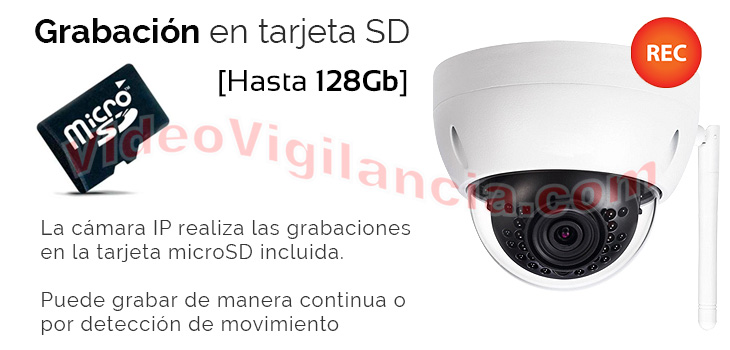 Grabación en tarjeta SD

[Hasta 128Gb]

REC

micro SD

videoVigilancia.com

La cámara IP realiza las grabaciones en la tarjeta microSD incluida.

Puede grabar de manera continua o por detección de movimiento